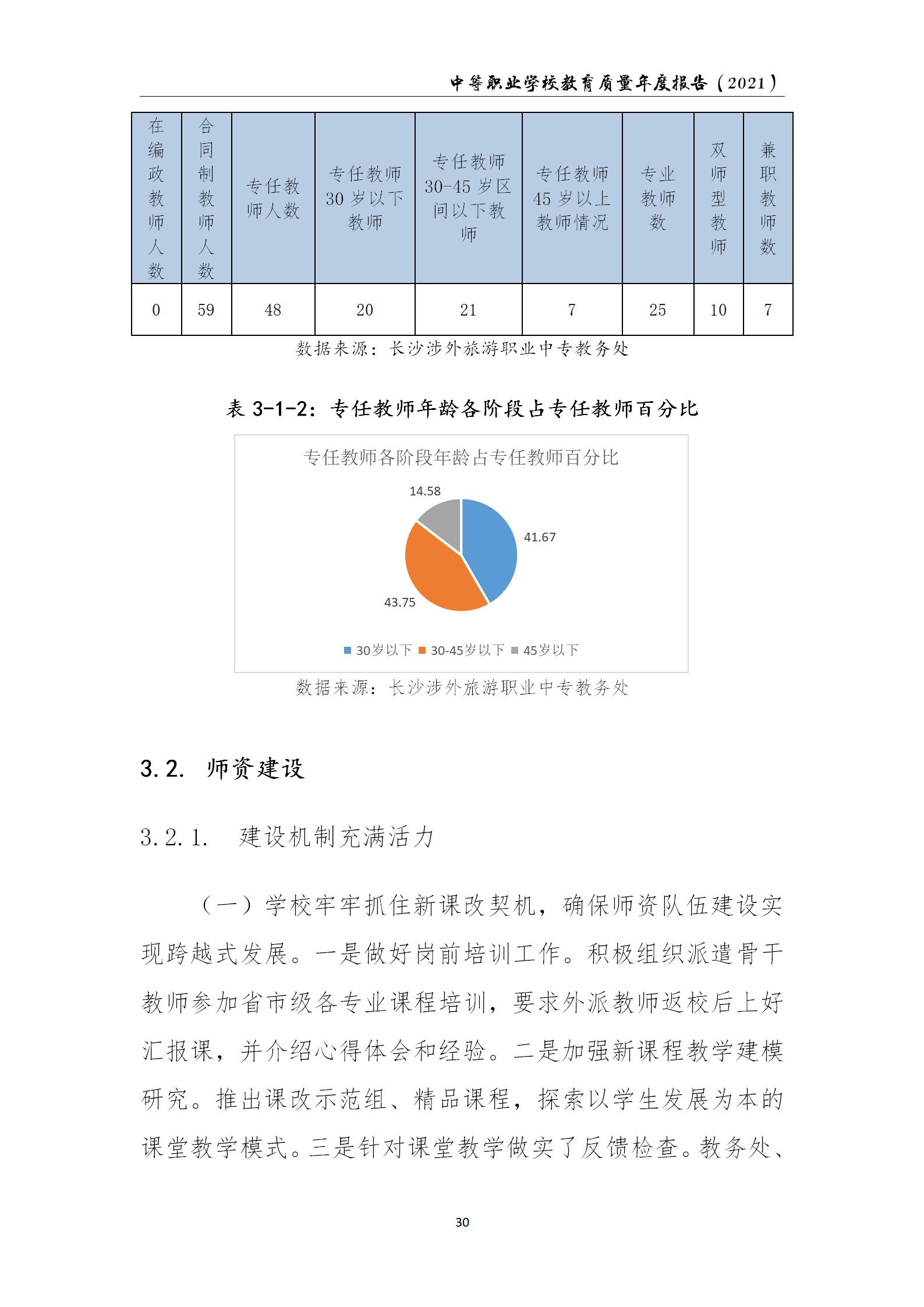 中等职业学校教育质量年度报告（2021）

| 在编政教师人数 | 合同制教师人数 | 专任教师人数 | 专任教师30岁以下教师 | 专任教师30-45岁区间以下教师 | 专任教师45岁以上教师情况 | 专业教师数 | 双师型教师 | 兼职教师数 |
|---|---|---|---|---|---|---|---|---|
| 0 | 59 | 48 | 20 | 21 | 7 | 25 | 10 | 7 |

数据来源：长沙涉外旅游职业中专教务处

表 3-1-2：专任教师年龄各阶段占专任教师百分比

专任教师各阶段年龄占专任教师百分比

14.58

41.67

43.75

30岁以下 30-45岁以下 45岁以下

数据来源：长沙涉外旅游职业中专教务处

3.2. 师资建设

3.2.1. 建设机制充满活力

（一）学校牢牢抓住新课改契机，确保师资队伍建设实现跨越式发展。一是做好岗前培训工作。积极组织派遣骨干教师参加省市级各专业课程培训，要求外派教师返校后上好汇报课，并介绍心得体会和经验。二是加强新课程教学建模研究。推出课改示范组、精品课程，探索以学生发展为本的课堂教学模式。三是针对课堂教学做实了反馈检查。教务处、

30